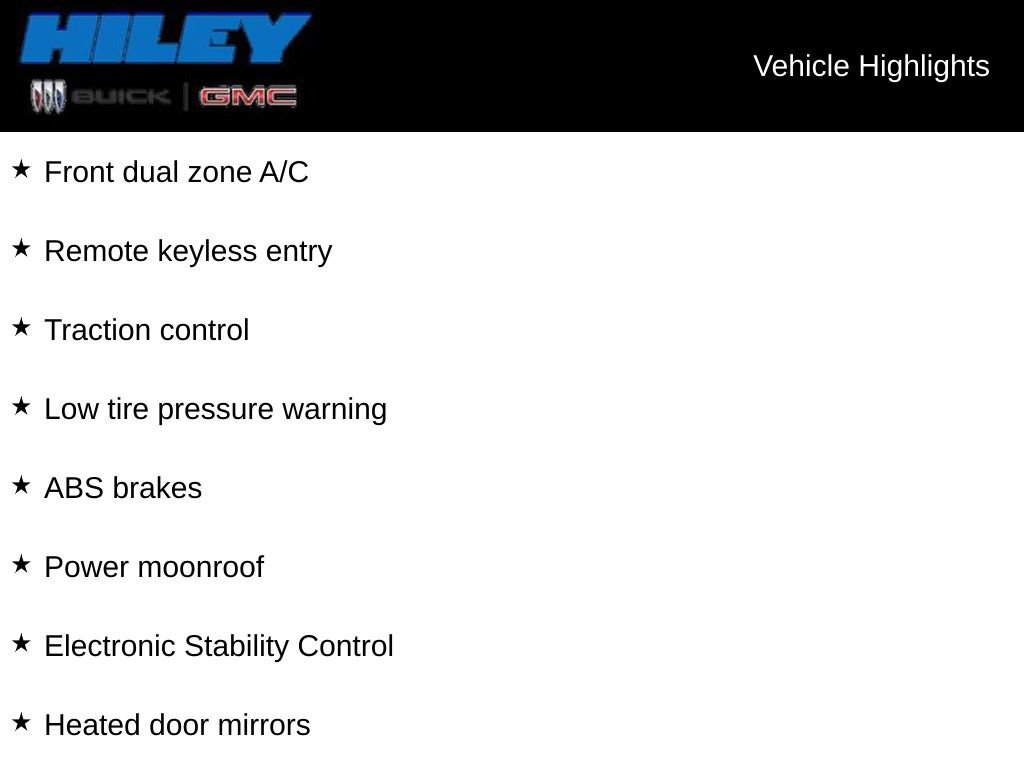 HILEY
BUICK | GMC

Vehicle Highlights

★ Front dual zone A/C

★ Remote keyless entry

★ Traction control

★ Low tire pressure warning

★ ABS brakes

★ Power moonroof

★ Electronic Stability Control

★ Heated door mirrors